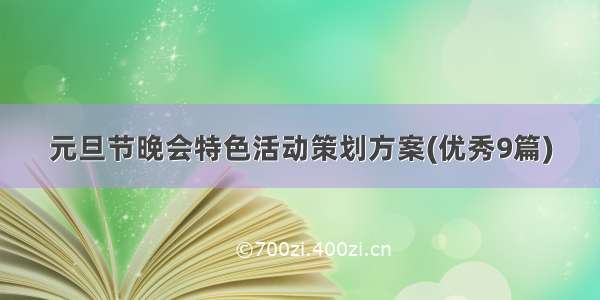 元旦节晚会特色活动策划方案(优秀9篇)

©700zi.400zi.cn